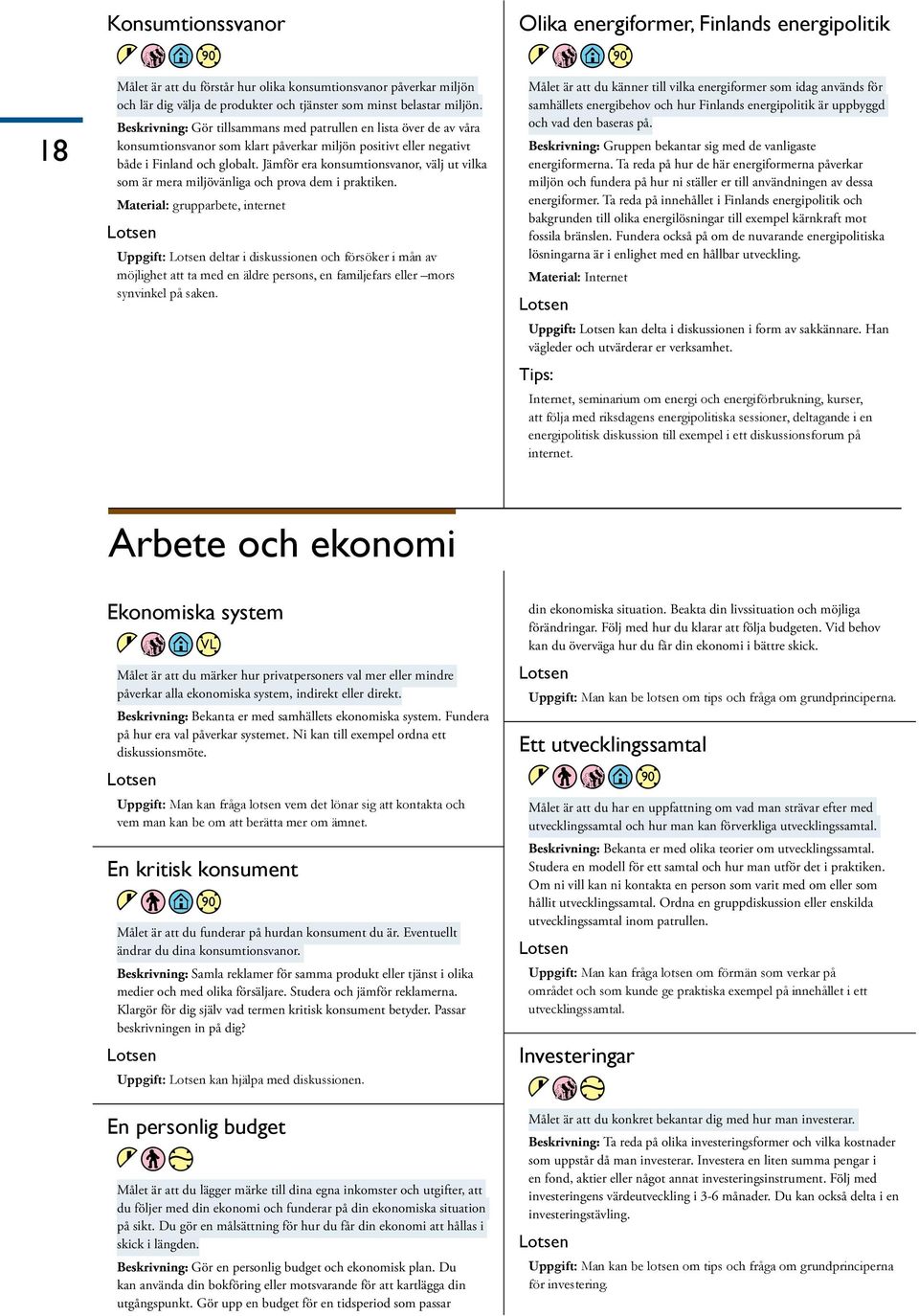 18

Konsumtionssvanor

90

Målet är att du förstår hur olika konsumtionsvanor påverkar miljön och lär dig välja de produkter och tjänster som minst belastar miljön.

Beskrivning: Gör tillsammans med patrullen en lista över de av våra konsumtionsvanor som klart påverkar miljön positivt eller negativt både i Finland och globalt. Jämför era konsumtionsvanor, välj ut vilka som är mera miljövänliga och prova dem i praktiken.

Material: grupparbete, internet

Lotsen

Uppgift: Lotsen deltar i diskussionen och försöker i mån av möjlighet att ta med en äldre persons, en familjefars eller –mors synvinkel på saken.

Olika energiformer, Finlands energipolitik

90

Målet är att du känner till vilka energiformer som idag används för samhällets energibehov och hur Finlands energipolitik är uppbyggd och vad den baseras på.

Beskrivning: Gruppen bekantar sig med de vanligaste energiformerna. Ta reda på hur de här energiformerna påverkar miljön och fundera på hur ni ställer er till användningen av dessa energiformer. Ta reda på innehållet i Finlands energipolitik och bakgrunden till olika energilösningar till exempel kärnkraft mot fossila bränslen. Fundera också på om de nuvarande energipolitiska lösningarna är i enlighet med en hållbar utveckling.

Material: Internet

Lotsen

Uppgift: Lotsen kan delta i diskussionen i form av sakkännare. Han vägleder och utvärderar er verksamhet.

Tips:

Internet, seminarium om energi och energiförbrukning, kurser, att följa med riksdagens energipolitiska sessioner, deltagande i en energipolitisk diskussion till exempel i ett diskussionsforum på internet.

Arbete och ekonomi

Ekonomiska system

VL

Målet är att du märker hur privatpersoners val mer eller mindre påverkar alla ekonomiska system, indirekt eller direkt.

Beskrivning: Bekanta er med samhällets ekonomiska system. Fundera på hur era val påverkar systemet. Ni kan till exempel ordna ett diskussionsmöte.

Lotsen

Uppgift: Man kan fråga lotsen vem det lönar sig att kontakta och vem man kan be om att berätta mer om ämnet.

En kritisk konsument

90

Målet är att du funderar på hurdan konsument du är. Eventuellt ändrar du dina konsumtionsvanor.

Beskrivning: Samla reklamer för samma produkt eller tjänst i olika medier och med olika försäljare. Studera och jämför reklamerna. Klargör för dig själv vad termen kritisk konsument betyder. Passar beskrivningen in på dig?

Lotsen

Uppgift: Lotsen kan hjälpa med diskussionen.

En personlig budget

Målet är att du lägger märke till dina egna inkomster och utgifter, att du följer med din ekonomi och funderar på din ekonomiska situation på sikt. Du gör en målsättning för hur du får din ekonomi att hållas i skick i längden.

Beskrivning: Gör en personlig budget och ekonomisk plan. Du kan använda din bokföring eller motsvarande för att kartlägga din utgångspunkt. Gör upp en budget för en tidsperiod som passar din ekonomiska situation. Beakta din livssituation och möjliga förändringar. Följ med hur du klarar att följa budgeten. Vid behov kan du överväga hur du får din ekonomi i bättre skick.

Lotsen

Uppgift: Man kan be lotsen om tips och fråga om grundprinciperna.

Ett utvecklingssamtal

90

Målet är att du har en uppfattning om vad man strävar efter med utvecklingssamtal och hur man kan förverkliga utvecklingssamtal.

Beskrivning: Bekanta er med olika teorier om utvecklingssamtal. Studera en modell för ett samtal och hur man utför det i praktiken. Om ni vill kan ni kontakta en person som varit med om eller som hållit utvecklingssamtal. Ordna en gruppdiskussion eller enskilda utvecklingssamtal inom patrullen.

Lotsen

Uppgift: Man kan fråga lotsen om förmän som verkar på området och som kunde ge praktiska exempel på innehållet i ett utvecklingssamtal.

Investeringar

Målet är att du konkret bekantar dig med hur man investerar.

Beskrivning: Ta reda på olika investeringsformer och vilka kostnader som uppstår då man investerar. Investera en liten summa pengar i en fond, aktier eller något annat investeringsinstrument. Följ med investeringens värdeutveckling i 3-6 månader. Du kan också delta i en investeringstävling.

Lotsen

Uppgift: Man kan be lotsen om tips och fråga om grundprinciperna för investering.